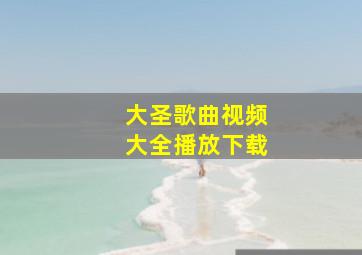 大圣歌曲视频
大全播放下载